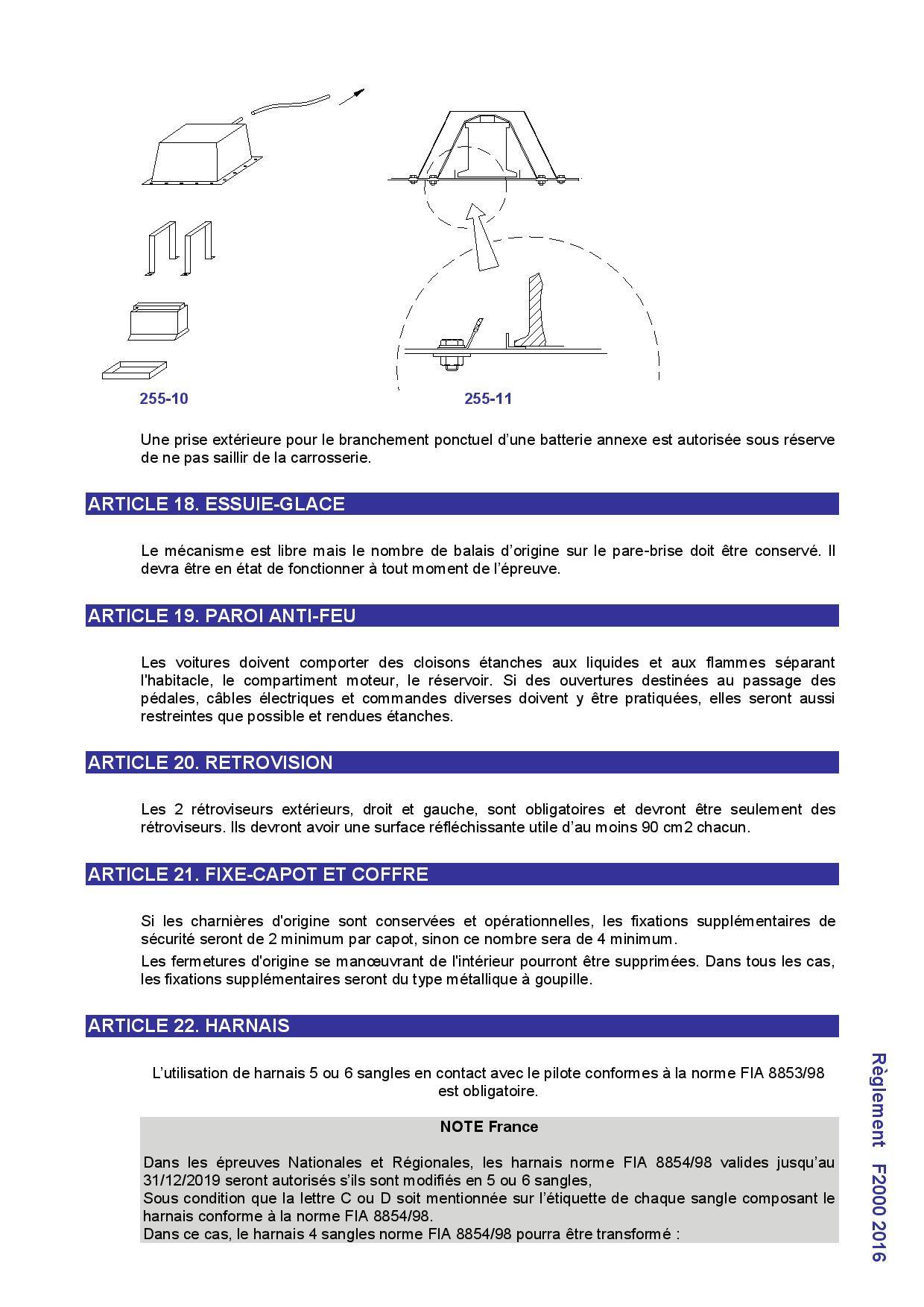 255-10

255-11

Une prise extérieure pour le branchement ponctuel d'une batterie annexe est autorisée sous réserve de ne pas saillir de la carrosserie.

ARTICLE 18. ESSUIE-GLACE

Le mécanisme est libre mais le nombre de balais d'origine sur le pare-brise doit être conservé. Il devra être en état de fonctionner à tout moment de l'épreuve.

ARTICLE 19. PAROI ANTI-FEU

Les voitures doivent comporter des cloisons étanches aux liquides et aux flammes séparant l'habitacle, le compartiment moteur, le réservoir. Si des ouvertures destinées au passage des pédales, câbles électriques et commandes diverses doivent y être pratiquées, elles seront aussi restreintes que possible et rendues étanches.

ARTICLE 20. RETROVISION

Les 2 rétroviseurs extérieurs, droit et gauche, sont obligatoires et devront être seulement des rétroviseurs. Ils devront avoir une surface réfléchissante utile d'au moins 90 cm2 chacun.

ARTICLE 21. FIXE-CAPOT ET COFFRE

Si les charnières d'origine sont conservées et opérationnelles, les fixations supplémentaires de sécurité seront de 2 minimum par capot, sinon ce nombre sera de 4 minimum.

Les fermetures d'origine se manœuvrant de l'intérieur pourront être supprimées. Dans tous les cas, les fixations supplémentaires seront du type métallique à goupille.

ARTICLE 22. HARNAIS

L'utilisation de harnais 5 ou 6 sangles en contact avec le pilote conformes à la norme FIA 8853/98 est obligatoire.

NOTE France

Dans les épreuves Nationales et Régionales, les harnais norme FIA 8854/98 valides jusqu'au 31/12/2019 seront autorisés s'ils sont modifiés en 5 ou 6 sangles,
Sous condition que la lettre C ou D soit mentionnée sur l'étiquette de chaque sangle composant le harnais conforme à la norme FIA 8854/98.
Dans ce cas, le harnais 4 sangles norme FIA 8854/98 pourra être transformé :

Règlement F2000 2016